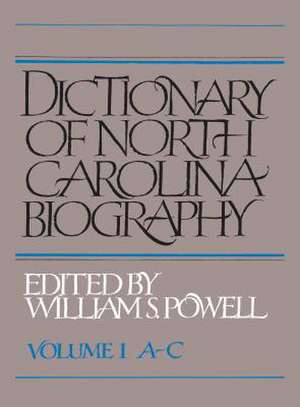 DICTIONARY OF NORTH CAROLINA BIOGRAPHY

EDITED BY WILLIAM S. POWELL

VOLUME 1 A-C